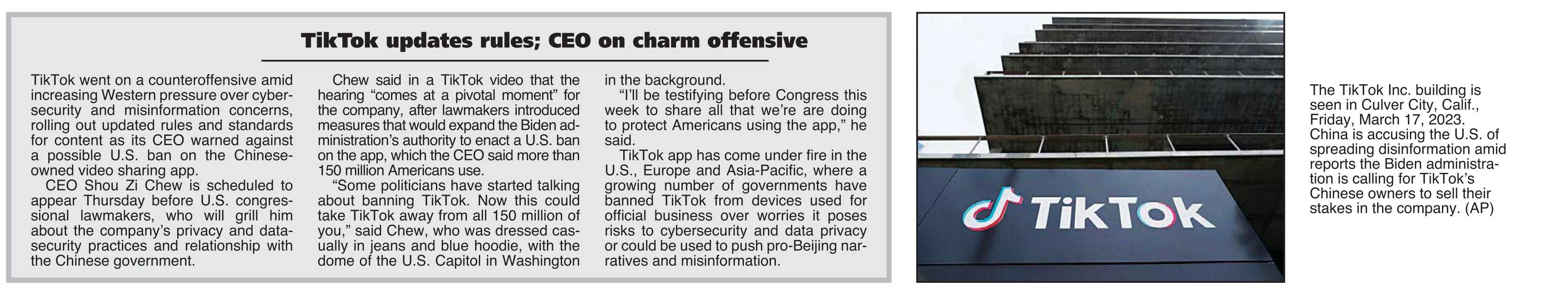 TikTok updates rules; CEO on charm offensive

TikTok went on a counteroffensive amid increasing Western pressure over cybersecurity and misinformation concerns, rolling out updated rules and standards for content as its CEO warned against a possible U.S. ban on the Chinese-owned video sharing app.

CEO Shou Zi Chew is scheduled to appear Thursday before U.S. congressional lawmakers, who will grill him about the company's privacy and data-security practices and relationship with the Chinese government.

Chew said in a TikTok video that the hearing "comes at a pivotal moment" for the company, after lawmakers introduced measures that would expand the Biden administration's authority to enact a U.S. ban on the app, which the CEO said more than 150 million Americans use.

"Some politicians have started talking about banning TikTok. Now this could take TikTok away from all 150 million of you," said Chew, who was dressed casually in jeans and blue hoodie, with the dome of the U.S. Capitol in Washington in the background.

"I'll be testifying before Congress this week to share all that we're are doing to protect Americans using the app," he said.

TikTok app has come under fire in the U.S., Europe and Asia-Pacific, where a growing number of governments have banned TikTok from devices used for official business over worries it poses risks to cybersecurity and data privacy or could be used to push pro-Beijing narratives and misinformation.

TikTok

The TikTok Inc. building is seen in Culver City, Calif., Friday, March 17, 2023. China is accusing the U.S. of spreading disinformation amid reports the Biden administration is calling for TikTok's Chinese owners to sell their stakes in the company. (AP)